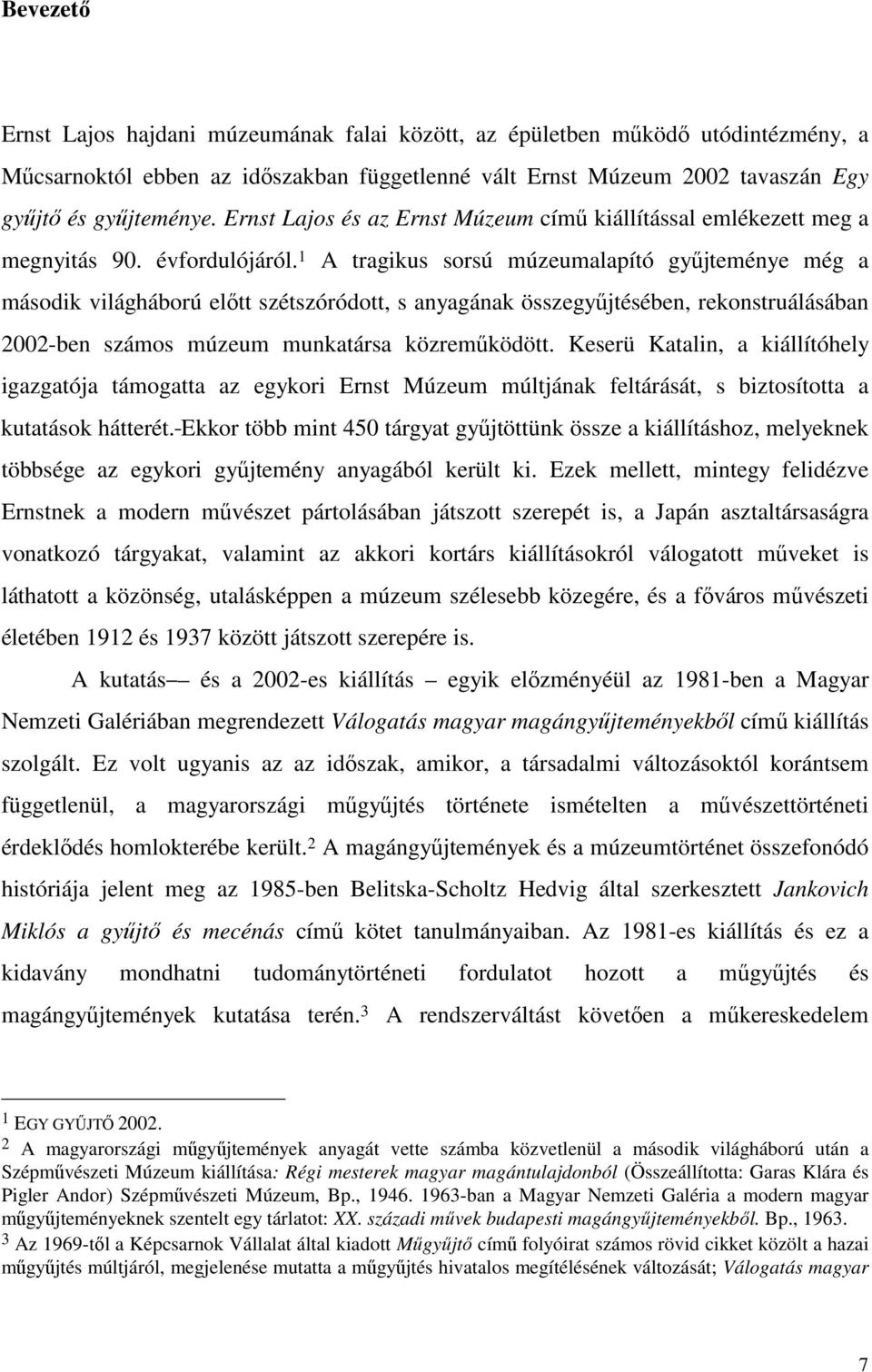 Bevezető

Ernst Lajos hajdani múzeumának falai között, az épületben működő utódintézmény, a Műcsarnoktól ebben az időszakban függetlenné vált Ernst Múzeum 2002 tavaszán Egy gyűjtő és gyűjteménye. Ernst Lajos és az Ernst Múzeum című kiállítással emlékezett meg a megnyitás 90. évfordulójáról.$^1$ A tragikus sorsú múzeumalapító gyűjteménye még a második világháború előtt szétszóródott, s anyagának összegyűjtésében, rekonstruálásában 2002-ben számos múzeum munkatársa közreműködött. Keserü Katalin, a kiállítóhely igazgatója támogatta az egykori Ernst Múzeum múltjának feltárását, s biztosította a kutatások hátterét.-Ekkor több mint 450 tárgyat gyűjtöttünk össze a kiállításhoz, melyeknek többsége az egykori gyűjtemény anyagából került ki. Ezek mellett, mintegy felidézve Ernstnek a modern művészet pártolásában játszott szerepét is, a Japán asztaltársaságra vonatkozó tárgyakat, valamint az akkori kortárs kiállításokról válogatott műveket is láthatott a közönség, utalásképpen a múzeum szélesebb közegére, és a főváros művészeti életében 1912 és 1937 között játszott szerepére is.

A kutatás— és a 2002-es kiállítás – egyik előzményéül az 1981-ben a Magyar Nemzeti Galériában megrendezett Válogatás magyar magángyűjteményekből című kiállítás szolgált. Ez volt ugyanis az az időszak, amikor, a társadalmi változásoktól korántsem függetlenül, a magyarországi műgyűjtés története ismételten a művészettörténeti érdeklődés homlokterébe került.$^2$ A magángyűjtemények és a múzeumtörténet összefonódó históriája jelent meg az 1985-ben Belitska-Scholtz Hedvig által szerkesztett Jankovich Miklós a gyűjtő és mecénás című kötet tanulmányaiban. Az 1981-es kiállítás és ez a kidavány mondhatni tudománytörténeti fordulatot hozott a műgyűjtés és magángyűjtemények kutatása terén.$^3$ A rendszerváltást követően a műkereskedelem

$^1$ EGY GYŰJTŐ 2002.
$^2$ A magyarországi műgyűjtemények anyagát vette számba közvetlenül a második világháború után a Szépművészeti Múzeum kiállítása: Régi mesterek magyar magántulajdonból (Összeállította: Garas Klára és Pigler Andor) Szépművészeti Múzeum, Bp., 1946. 1963-ban a Magyar Nemzeti Galéria a modern magyar műgyűjteményeknek szentelt egy tárlatot: XX. századi művek budapesti magángyűjteményekből. Bp., 1963.
$^3$ Az 1969-től a Képcsarnok Vállalat által kiadott Műgyűjtő című folyóirat számos rövid cikket közölt a hazai műgyűjtés múltjáról, megjelenése mutatta a műgyűjtés hivatalos megítélésének változását; Válogatás magyar

7